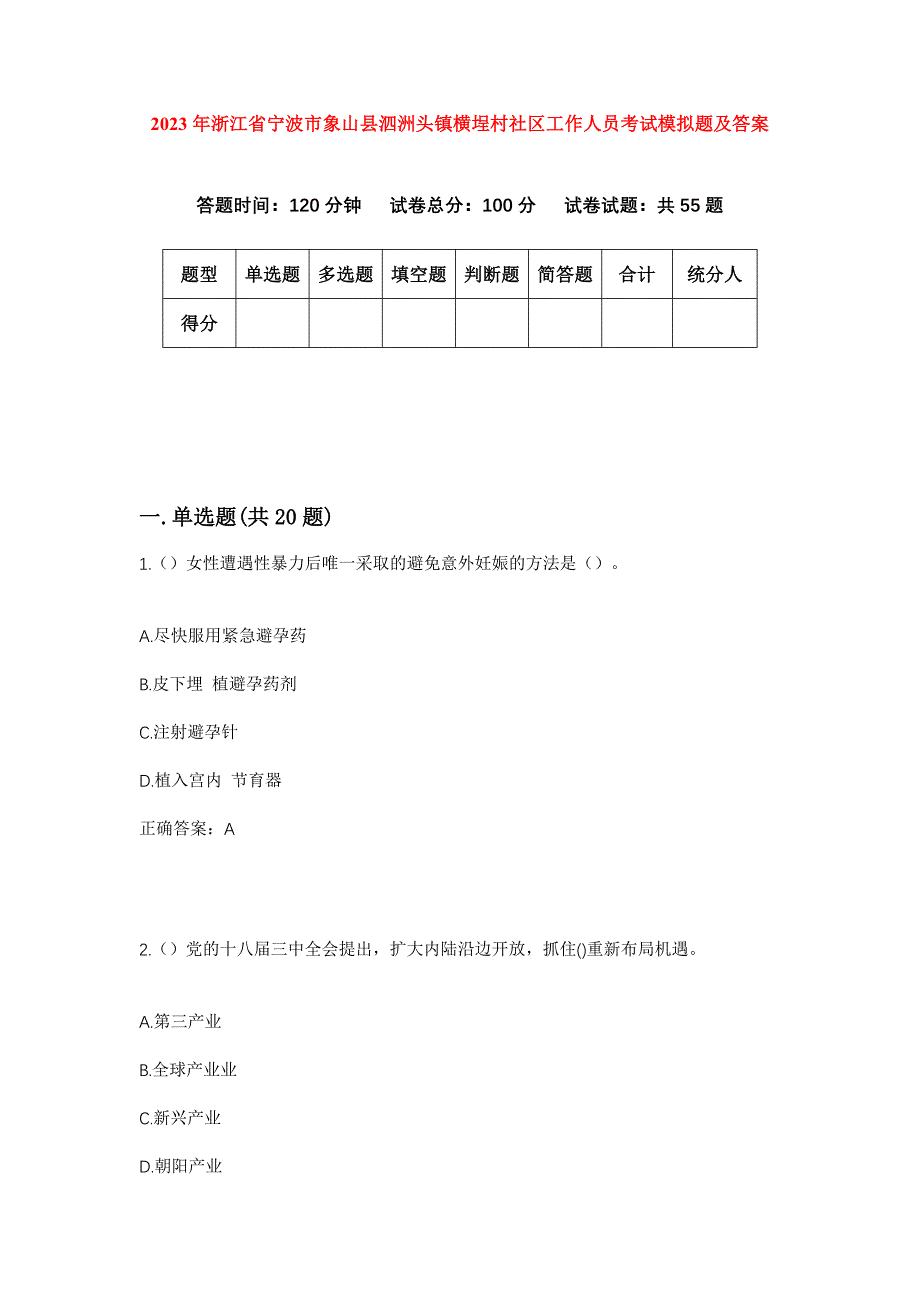 2023年浙江省宁波市象山县泗洲头镇横埕村社区工作人员考试模拟题及答案

答题时间：120分钟　试卷总分：100分　试卷试题：共55题

| 题型 | 单选题 | 多选题 | 填空题 | 判断题 | 简答题 | 合计 | 统分人 |
|---|---|---|---|---|---|---|---|
| 得分 | | | | | | | |

一.单选题(共20题)

1.（）女性遭遇性暴力后唯一采取的避免意外妊娠的方法是（）。

A.尽快服用紧急避孕药

B.皮下埋 植避孕药剂

C.注射避孕针

D.植入宫内 节育器

正确答案：A

2.（）党的十八届三中全会提出，扩大内陆沿边开放，抓住()重新布局机遇。

A.第三产业

B.全球产业业

C.新兴产业

D.朝阳产业